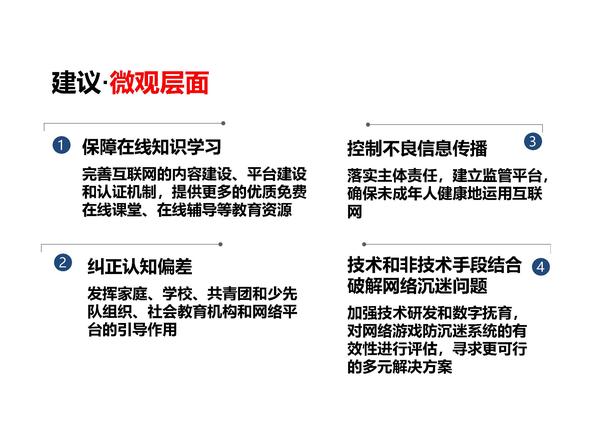 建议·微观层面

1 保障在线知识学习

完善互联网的内容建设、平台建设和认证机制，提供更多的优质免费在线课堂、在线辅导等教育资源

2 纠正认知偏差

发挥家庭、学校、共青团和少先队组织、社会教育机构和网络平台的引导作用

控制不良信息传播 3

落实主体责任，建立监管平台，确保未成年人健康地运用互联网

技术和非技术手段结合破解网络沉迷问题 4

加强技术研发和数字抚育，对网络游戏防沉迷系统的有效性进行评估，寻求更可行的多元解决方案